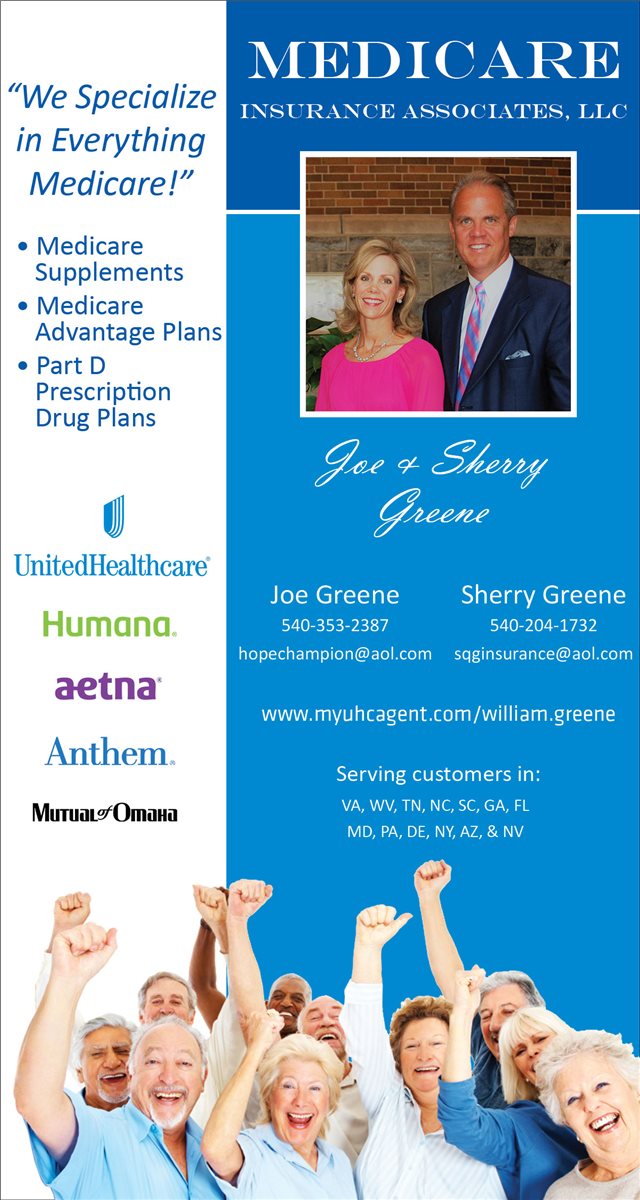 "We Specialize in Everything Medicare!"

• Medicare Supplements
• Medicare Advantage Plans
• Part D Prescription Drug Plans

UnitedHealthcare®

Humana.

aetna®

Anthem.

Mutual of Omaha

MEDICARE
INSURANCE ASSOCIATES, LLC

Joe & Sherry Greene

Joe Greene
540-353-2387
hopechampion@aol.com

Sherry Greene
540-204-1732
sqginsurance@aol.com

www.myuhcagent.com/william.greene

Serving customers in:
VA, WV, TN, NC, SC, GA, FL
MD, PA, DE, NY, AZ, & NV